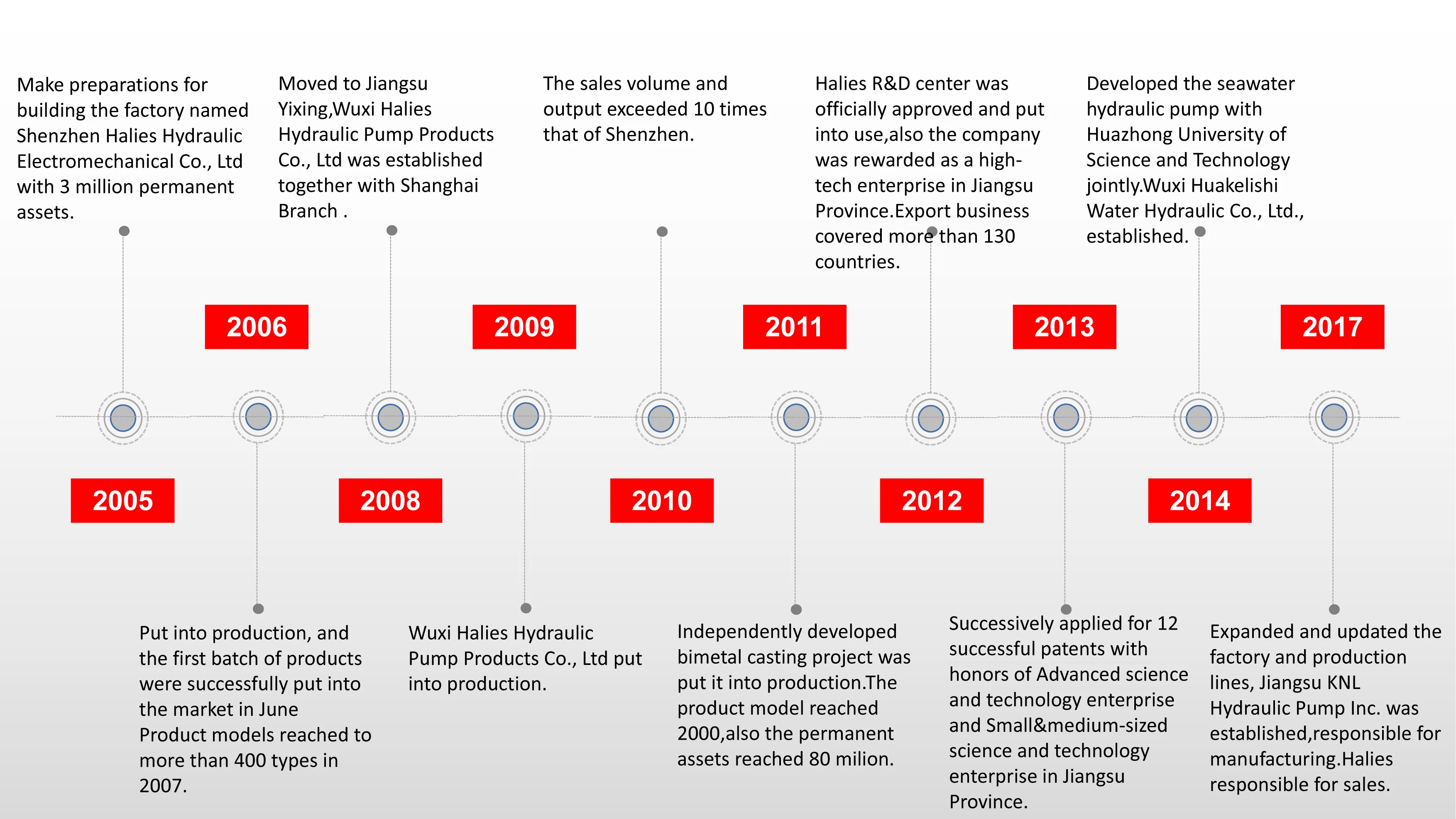 Make preparations for building the factory named Shenzhen Halies Hydraulic Electromechanical Co., Ltd with 3 million permanent assets.

Moved to Jiangsu Yixing,Wuxi Halies Hydraulic Pump Products Co., Ltd was established together with Shanghai Branch .

The sales volume and output exceeded 10 times that of Shenzhen.

Halies R&D center was officially approved and put into use,also the company was rewarded as a high-tech enterprise in Jiangsu Province.Export business covered more than 130 countries.

Developed the seawater hydraulic pump with Huazhong University of Science and Technology jointly.Wuxi Huakelishi Water Hydraulic Co., Ltd., established.

2006

2009

2011

2013

2017

2005

2008

2010

2012

2014

Put into production, and the first batch of products were successfully put into the market in June Product models reached to more than 400 types in 2007.

Wuxi Halies Hydraulic Pump Products Co., Ltd put into production.

Independently developed bimetal casting project was put it into production.The product model reached 2000,also the permanent assets reached 80 milion.

Successively applied for 12 successful patents with honors of Advanced science and technology enterprise and Small&medium-sized science and technology enterprise in Jiangsu Province.

Expanded and updated the factory and production lines, Jiangsu KNL Hydraulic Pump Inc. was established,responsible for manufacturing.Halies responsible for sales.